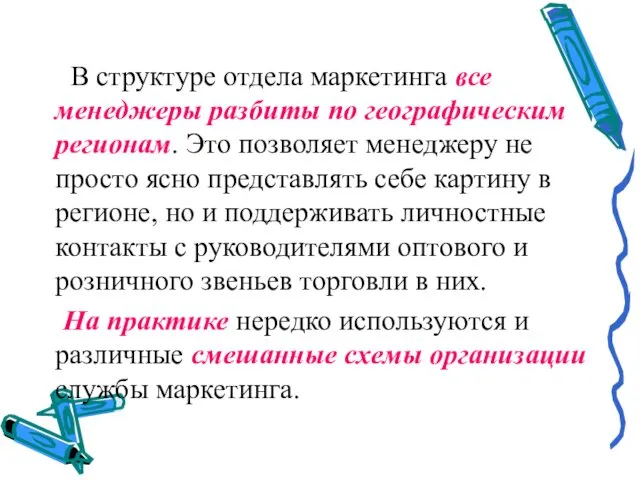 В структуре отдела маркетинга все менеджеры разбиты по географическим регионам. Это позволяет менеджеру не просто ясно представлять себе картину в регионе, но и поддерживать личностные контакты с руководителями оптового и розничного звеньев торговли в них.

На практике нередко используются и различные смешанные схемы организации службы маркетинга.